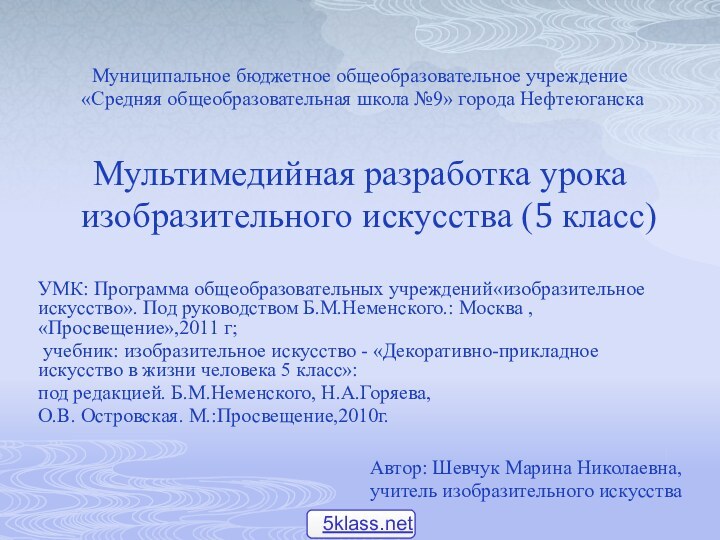 Муниципальное бюджетное общеобразовательное учреждение «Средняя общеобразовательная школа №9» города Нефтеюганска

Мультимедийная разработка урока изобразительного искусства (5 класс)

УМК: Программа общеобразовательных учреждений«изобразительное искусство». Под руководством Б.М.Неменского.: Москва , «Просвещение»,2011 г;

учебник: изобразительное искусство - «Декоративно-прикладное искусство в жизни человека 5 класс»:

под редакцией. Б.М.Неменского, Н.А.Горяева,

О.В. Островская. М.:Просвещение,2010г.

Автор: Шевчук Марина Николаевна, учитель изобразительного искусства

5klass.net